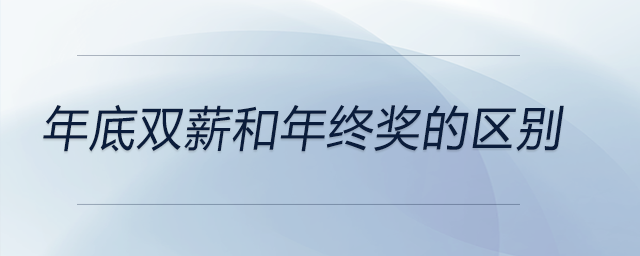 年底双薪和年终奖的区别